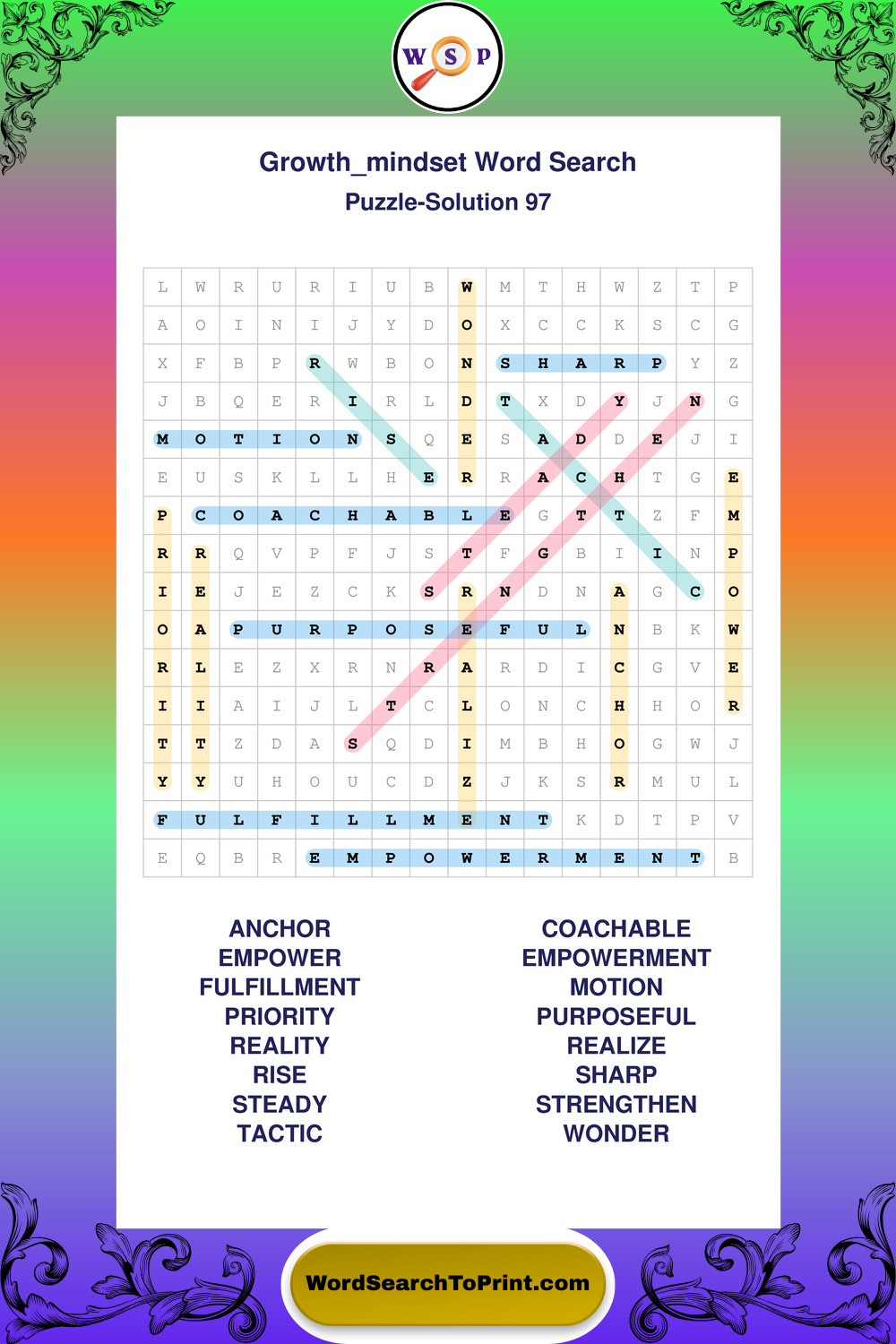 W S P

Growth_mindset Word Search
Puzzle-Solution 97

| L | W | R | U | R | I | U | B | W | M | T | H | W | Z | T | P |
|---|---|---|---|---|---|---|---|---|---|---|---|---|---|---|---|
| A | O | I | N | I | J | Y | D | O | X | C | C | K | S | C | G |
| X | F | B | P | R | W | B | O | N | S | H | A | R | P | Y | Z |
| J | B | Q | E | R | I | R | L | D | T | X | D | Y | J | N | G |
| M | O | T | I | O | N | S | Q | E | S | A | D | D | E | J | I |
| E | U | S | K | L | L | H | E | R | R | A | C | H | T | G | E |
| P | C | O | A | C | H | A | B | L | E | G | T | T | Z | F | M |
| R | R | Q | V | P | F | J | S | T | F | G | B | I | I | N | P |
| I | E | J | E | Z | C | K | S | R | N | D | N | A | G | C | O |
| O | A | P | U | R | P | O | S | E | F | U | L | N | B | K | W |
| R | L | E | Z | X | R | N | R | A | R | D | I | C | G | V | E |
| I | I | A | I | J | L | T | C | L | O | N | C | H | H | O | R |
| T | T | Z | D | A | S | Q | D | I | M | B | H | O | G | W | J |
| Y | Y | U | H | O | U | C | D | Z | J | K | S | R | M | U | L |
| F | U | L | F | I | L | L | M | E | N | T | K | D | T | P | V |
| E | Q | B | R | E | M | P | O | W | E | R | M | E | N | T | B |

ANCHOR
EMPOWER
FULFILLMENT
PRIORITY
REALITY
RISE
STEADY
TACTIC

COACHABLE
EMPOWERMENT
MOTION
PURPOSEFUL
REALIZE
SHARP
STRENGTHEN
WONDER

WordSearchToPrint.com